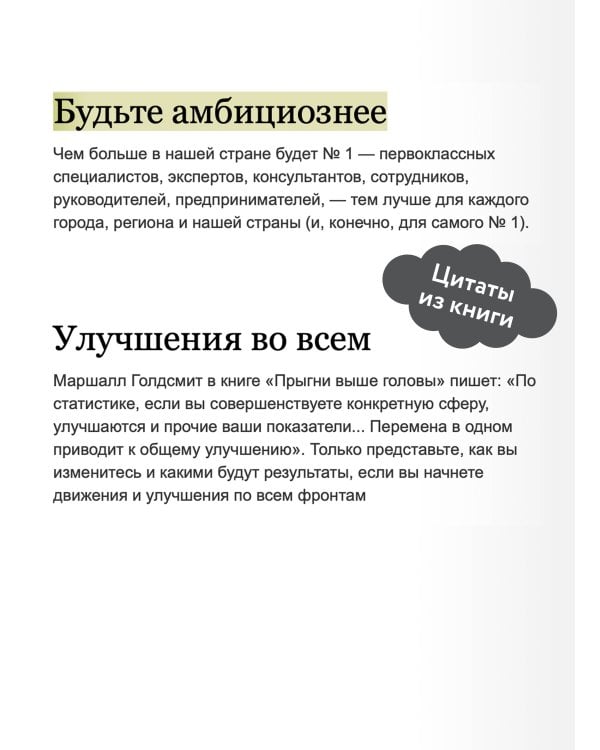 Будьте амбициознее

Чем больше в нашей стране будет № 1 — первоклассных специалистов, экспертов, консультантов, сотрудников, руководителей, предпринимателей, — тем лучше для каждого города, региона и нашей страны (и, конечно, для самого № 1).

Цитаты из книги

Улучшения во всем

Маршалл Голдсмит в книге «Прыгни выше головы» пишет: «По статистике, если вы совершенствуете конкретную сферу, улучшаются и прочие ваши показатели... Перемена в одном приводит к общему улучшению». Только представьте, как вы изменитесь и какими будут результаты, если вы начнете движения и улучшения по всем фронтам